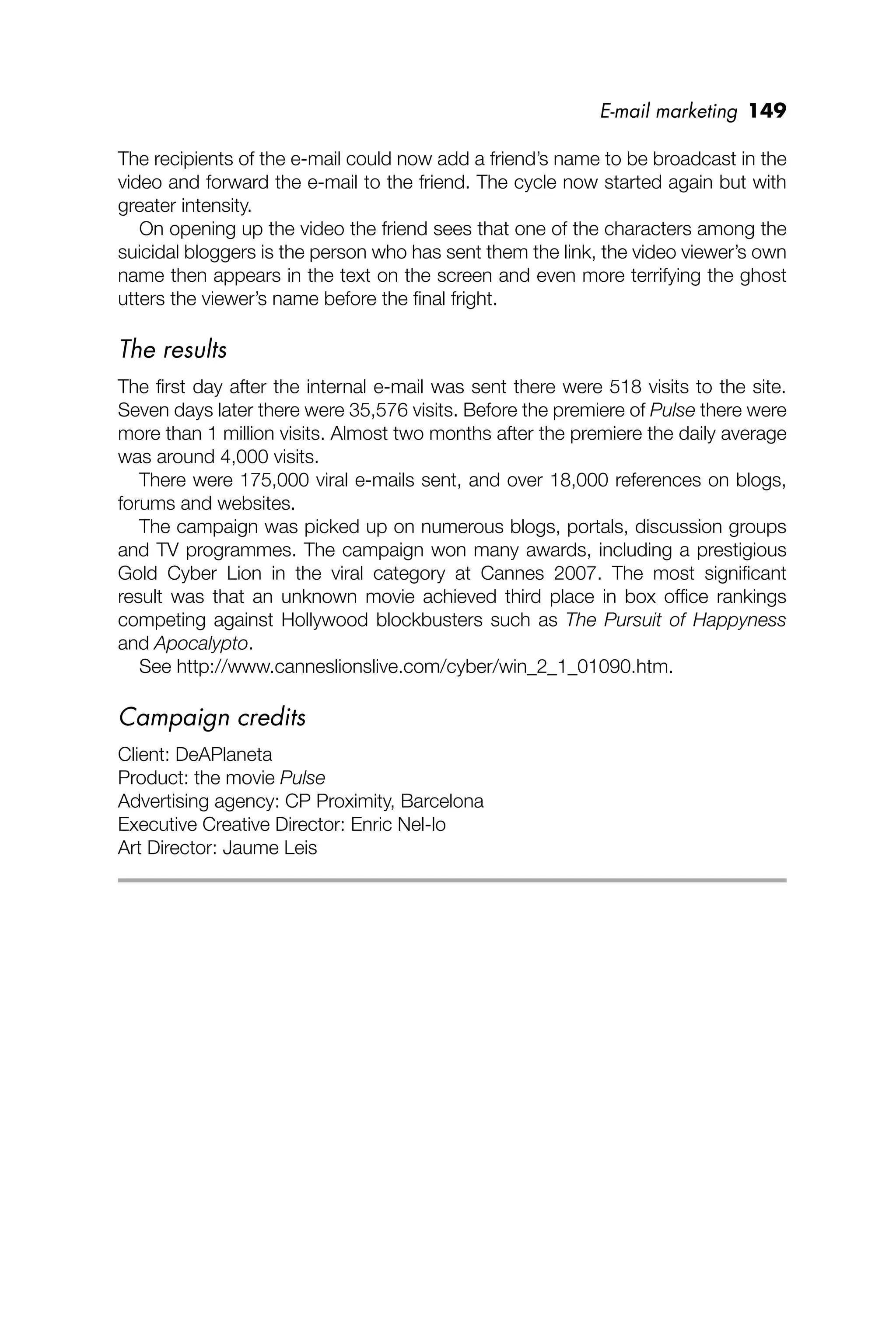 E-mail marketing 149

The recipients of the e-mail could now add a friend's name to be broadcast in the video and forward the e-mail to the friend. The cycle now started again but with greater intensity.

On opening up the video the friend sees that one of the characters among the suicidal bloggers is the person who has sent them the link, the video viewer's own name then appears in the text on the screen and even more terrifying the ghost utters the viewer's name before the final fright.

The results

The first day after the internal e-mail was sent there were 518 visits to the site. Seven days later there were 35,576 visits. Before the premiere of Pulse there were more than 1 million visits. Almost two months after the premiere the daily average was around 4,000 visits.

There were 175,000 viral e-mails sent, and over 18,000 references on blogs, forums and websites.

The campaign was picked up on numerous blogs, portals, discussion groups and TV programmes. The campaign won many awards, including a prestigious Gold Cyber Lion in the viral category at Cannes 2007. The most significant result was that an unknown movie achieved third place in box office rankings competing against Hollywood blockbusters such as The Pursuit of Happyness and Apocalypto.

See http://www.canneslionslive.com/cyber/win_2_1_01090.htm.

Campaign credits

Client: DeAPlaneta
Product: the movie Pulse
Advertising agency: CP Proximity, Barcelona
Executive Creative Director: Enric Nel-lo
Art Director: Jaume Leis